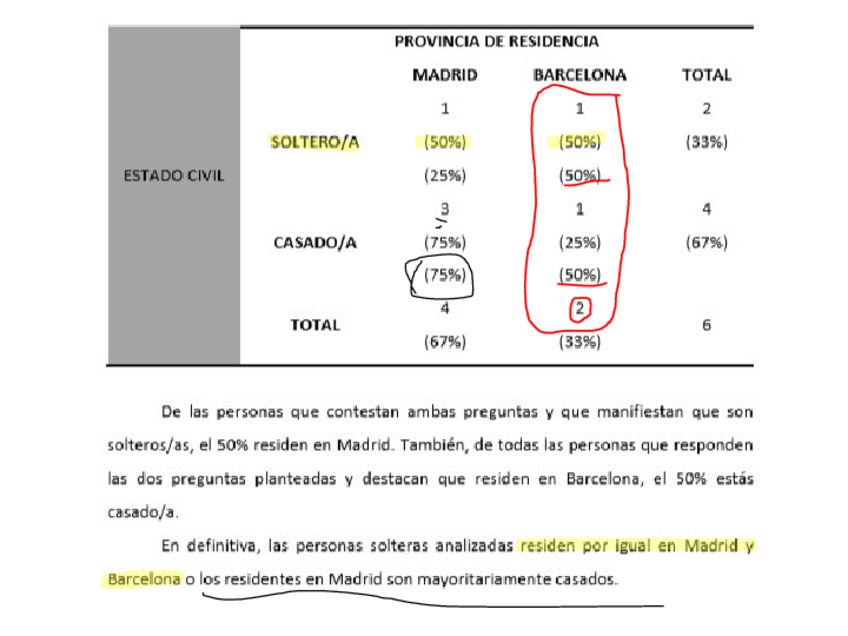 | | | PROVINCIA DE RESIDENCIA | | |
|---|---|---|---|---|
| | | MADRID | BARCELONA | TOTAL |
| ESTADO CIVIL | SOLTERO/A | 1 (50%) (25%) | 1 (50%) (50%) | 2 (33%) |
| | CASADO/A | 3 (75%) (75%) | 1 (25%) (50%) | 4 (67%) |
| | TOTAL | 4 (67%) | 2 (33%) | 6 |

De las personas que contestan ambas preguntas y que manifiestan que son solteros/as, el 50% residen en Madrid. También, de todas las personas que responden las dos preguntas planteadas y destacan que residen en Barcelona, el 50% estás casado/a.

En definitiva, las personas solteras analizadas residen por igual en Madrid y Barcelona o los residentes en Madrid son mayoritariamente casados.